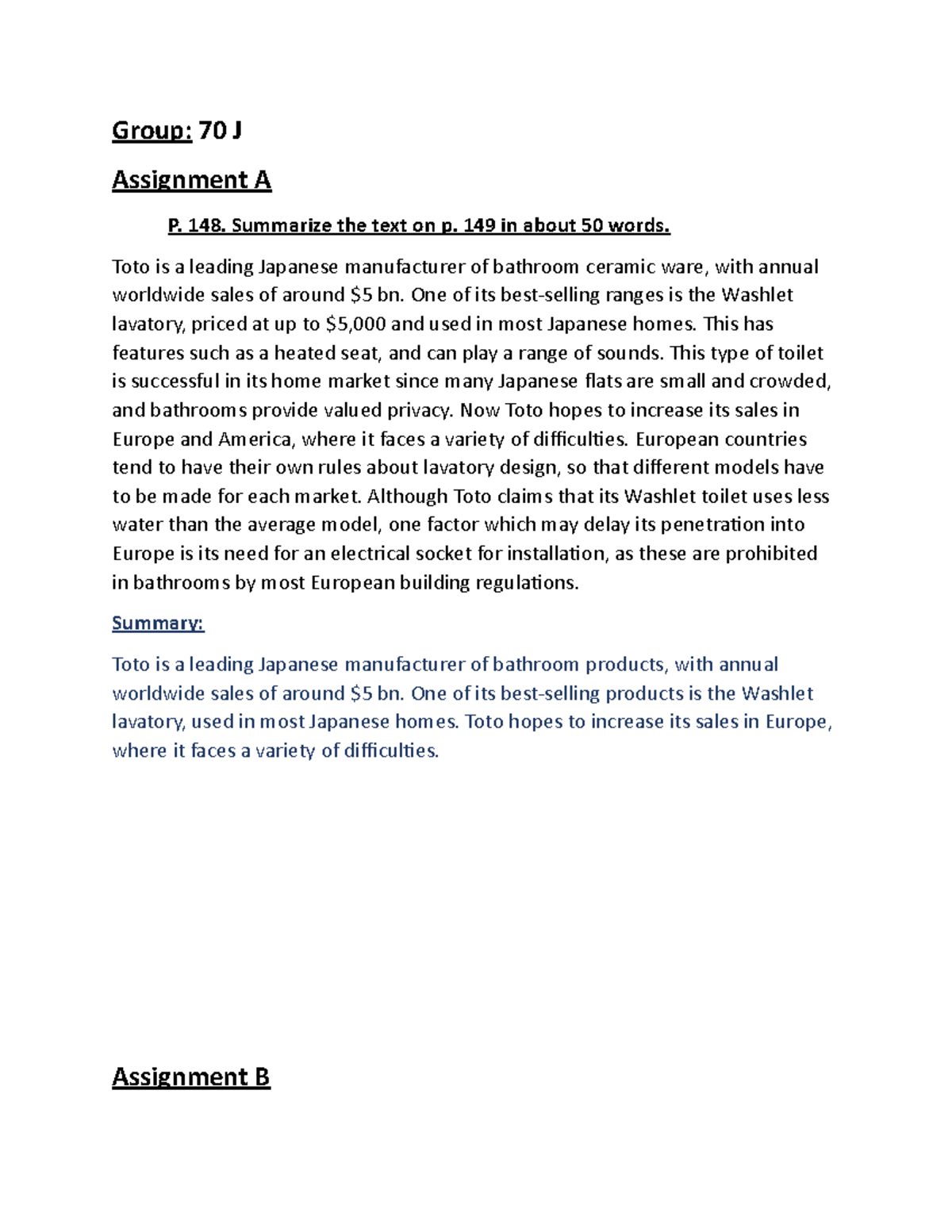 Group: 70 J

Assignment A

P. 148. Summarize the text on p. 149 in about 50 words.

Toto is a leading Japanese manufacturer of bathroom ceramic ware, with annual worldwide sales of around \$5 bn. One of its best-selling ranges is the Washlet lavatory, priced at up to \$5,000 and used in most Japanese homes. This has features such as a heated seat, and can play a range of sounds. This type of toilet is successful in its home market since many Japanese flats are small and crowded, and bathrooms provide valued privacy. Now Toto hopes to increase its sales in Europe and America, where it faces a variety of difficulties. European countries tend to have their own rules about lavatory design, so that different models have to be made for each market. Although Toto claims that its Washlet toilet uses less water than the average model, one factor which may delay its penetration into Europe is its need for an electrical socket for installation, as these are prohibited in bathrooms by most European building regulations.

Summary:

Toto is a leading Japanese manufacturer of bathroom products, with annual worldwide sales of around \$5 bn. One of its best-selling products is the Washlet lavatory, used in most Japanese homes. Toto hopes to increase its sales in Europe, where it faces a variety of difficulties.

Assignment B